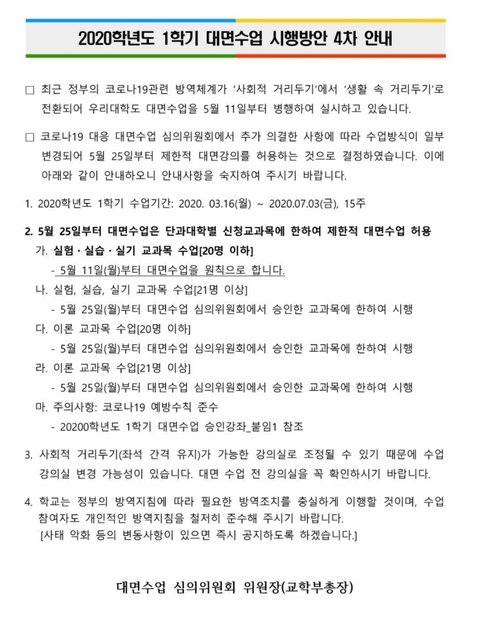 2020학년도 1학기 대면수업 시행방안 4차 안내

□ 최근 정부의 코로나19관련 방역체계가 '사회적 거리두기'에서 '생활 속 거리두기'로 전환되어 우리대학도 대면수업을 5월 11일부터 병행하여 실시하고 있습니다.

□ 코로나19 대응 대면수업 심의위원회에서 추가 의결한 사항에 따라 수업방식이 일부 변경되어 5월 25일부터 제한적 대면강의를 허용하는 것으로 결정하였습니다. 이에 아래와 같이 안내하오니 안내사항을 숙지하여 주시기 바랍니다.

1. 2020학년도 1학기 수업기간: 2020. 03.16(월) ~ 2020.07.03(금), 15주

2. 5월 25일부터 대면수업은 단과대학별 신청교과목에 한하여 제한적 대면수업 허용
가. 실험 · 실습 · 실기 교과목 수업[20명 이하]
- 5월 11일(월)부터 대면수업을 원칙으로 합니다.
나. 실험, 실습, 실기 교과목 수업[21명 이상]
- 5월 25일(월)부터 대면수업 심의위원회에서 승인한 교과목에 한하여 시행
다. 이론 교과목 수업[20명 이하]
- 5월 25일(월)부터 대면수업 심의위원회에서 승인한 교과목에 한하여 시행
라. 이론 교과목 수업[21명 이상]
- 5월 25일(월)부터 대면수업 심의위원회에서 승인한 교과목에 한하여 시행
마. 주의사항: 코로나19 예방수칙 준수
- 20200학년도 1학기 대면수업 승인강좌_붙임1 참조

3. 사회적 거리두기(좌석 간격 유지)가 가능한 강의실로 조정될 수 있기 때문에 수업 강의실 변경 가능성이 있습니다. 대면 수업 전 강의실을 꼭 확인하시기 바랍니다.

4. 학교는 정부의 방역지침에 따라 필요한 방역조치를 충실하게 이행할 것이며, 수업 참여자도 개인적인 방역지침을 철저히 준수해 주시기 바랍니다.
[사태 악화 등의 변동사항이 있으면 즉시 공지하도록 하겠습니다.]

대면수업 심의위원회 위원장(교학부총장)